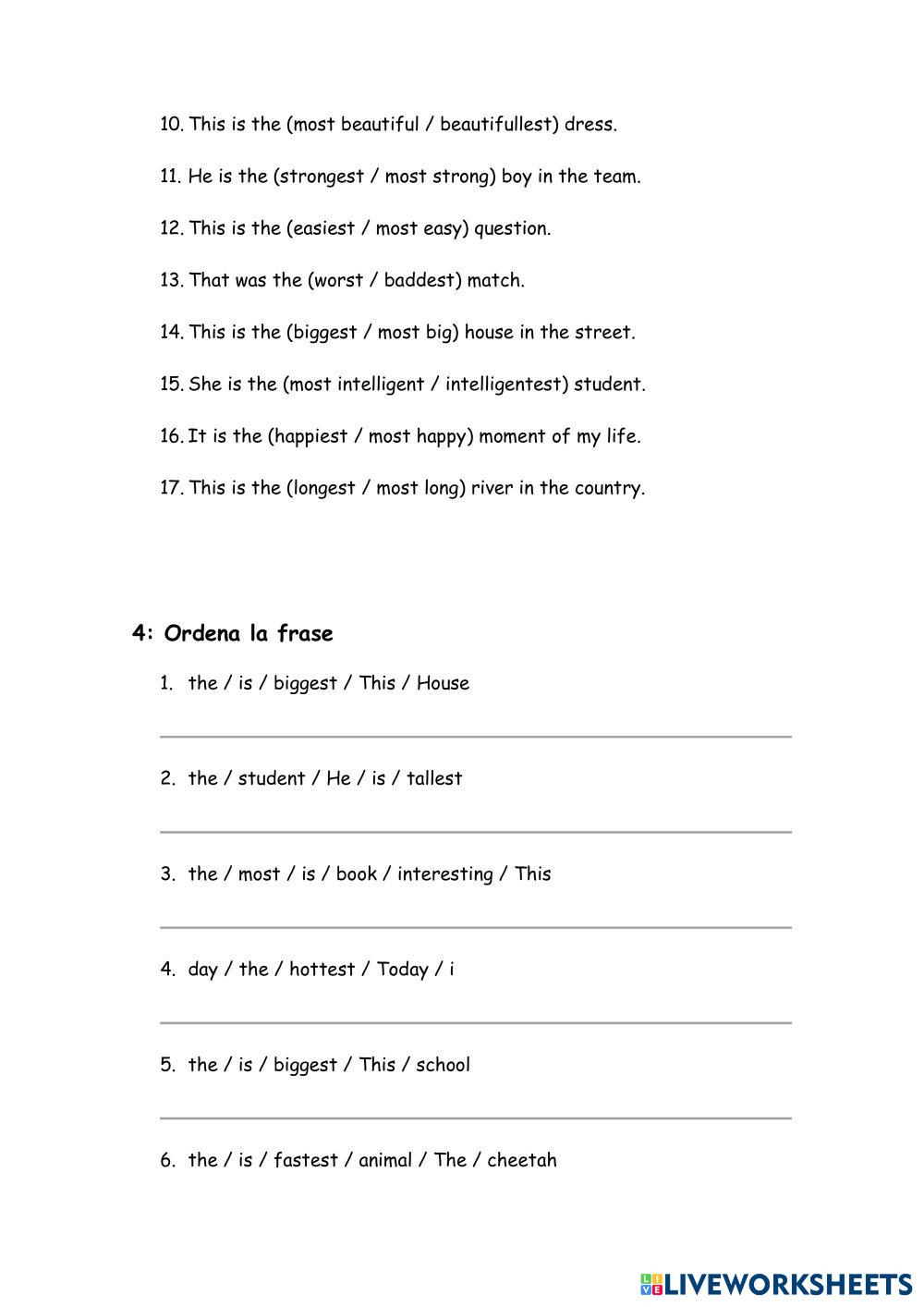 10. This is the (most beautiful / beautifullest) dress.

11. He is the (strongest / most strong) boy in the team.

12. This is the (easiest / most easy) question.

13. That was the (worst / baddest) match.

14. This is the (biggest / most big) house in the street.

15. She is the (most intelligent / intelligentest) student.

16. It is the (happiest / most happy) moment of my life.

17. This is the (longest / most long) river in the country.

4: Ordena la frase

1. the / is / biggest / This / House

2. the / student / He / is / tallest

3. the / most / is / book / interesting / This

4. day / the / hottest / Today / i

5. the / is / biggest / This / school

6. the / is / fastest / animal / The / cheetah

LIVEWORKSHEETS